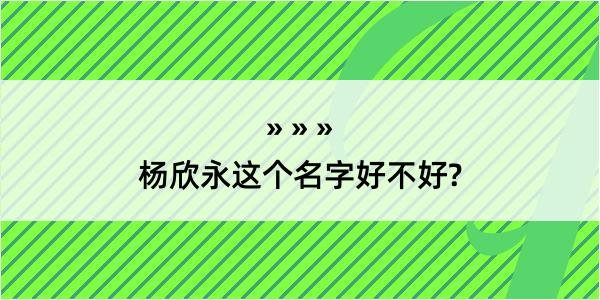 » » »
杨欣永这个名字好不好?